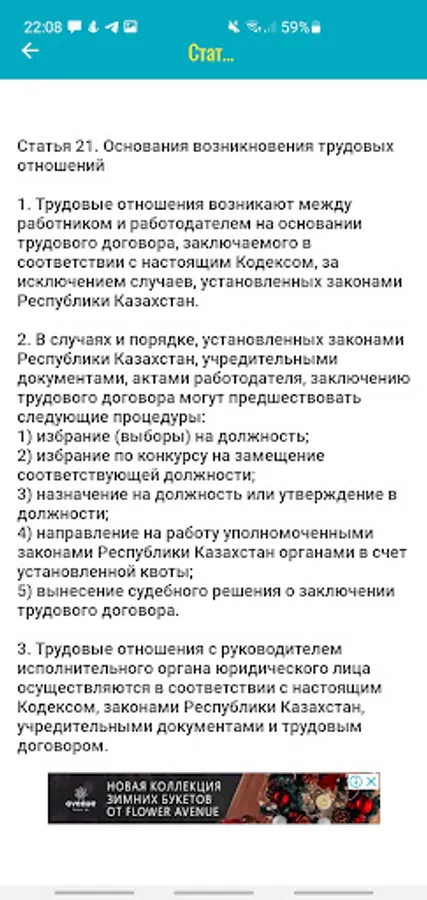 22:08 59%

Стат...

Статья 21. Основания возникновения трудовых отношений

1. Трудовые отношения возникают между работником и работодателем на основании трудового договора, заключаемого в соответствии с настоящим Кодексом, за исключением случаев, установленных законами Республики Казахстан.

2. В случаях и порядке, установленных законами Республики Казахстан, учредительными документами, актами работодателя, заключению трудового договора могут предшествовать следующие процедуры:
1) избрание (выборы) на должность;
2) избрание по конкурсу на замещение соответствующей должности;
3) назначение на должность или утверждение в должности;
4) направление на работу уполномоченными законами Республики Казахстан органами в счет установленной квоты;
5) вынесение судебного решения о заключении трудового договора.

3. Трудовые отношения с руководителем исполнительного органа юридического лица осуществляются в соответствии с настоящим Кодексом, законами Республики Казахстан, учредительными документами и трудовым договором.

avenue
НОВАЯ КОЛЛЕКЦИЯ ЗИМНИХ БУКЕТОВ ОТ FLOWER AVENUE